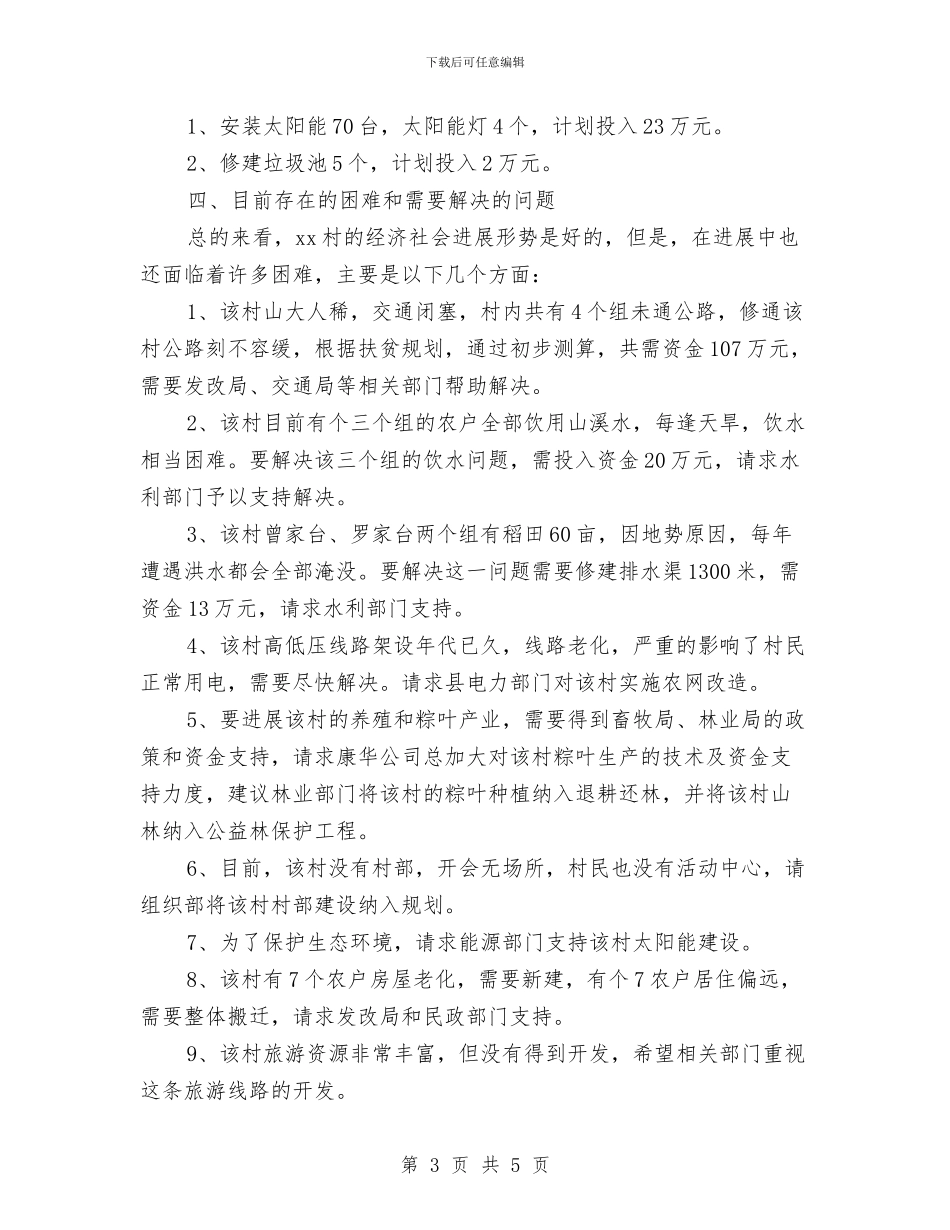 下载后可任意编辑

1、安装太阳能70台，太阳能灯4个，计划投入23万元。

2、修建垃圾池5个，计划投入2万元。

四、目前存在的困难和需要解决的问题

总的来看，xx村的经济社会进展形势是好的，但是，在进展中也还面临着许多困难，主要是以下几个方面：

1、该村山大人稀，交通闭塞，村内共有4个组未通公路，修通该村公路刻不容缓，根据扶贫规划，通过初步测算，共需资金107万元，需要发改局、交通局等相关部门帮助解决。

2、该村目前有个三个组的农户全部饮用山溪水，每逢天旱，饮水相当困难。要解决该三个组的饮水问题，需投入资金20万元，请求水利部门予以支持解决。

3、该村曾家台、罗家台两个组有稻田60亩，因地势原因，每年遭遇洪水都会全部淹没。要解决这一问题需要修建排水渠1300米，需资金13万元，请求水利部门支持。

4、该村高低压线路架设年代已久，线路老化，严重的影响了村民正常用电，需要尽快解决。请求县电力部门对该村实施农网改造。

5、要进展该村的养殖和粽叶产业，需要得到畜牧局、林业局的政策和资金支持，请求康华公司总加大对该村粽叶生产的技术及资金支持力度，建议林业部门将该村的粽叶种植纳入退耕还林，并将该村山林纳入公益林保护工程。

6、目前，该村没有村部，开会无场所，村民也没有活动中心，请组织部将该村村部建设纳入规划。

7、为了保护生态环境，请求能源部门支持该村太阳能建设。

8、该村有7个农户房屋老化，需要新建，有个7农户居住偏远，需要整体搬迁，请求发改局和民政部门支持。

9、该村旅游资源非常丰富，但没有得到开发，希望相关部门重视这条旅游线路的开发。

第 3 页 共 5 页